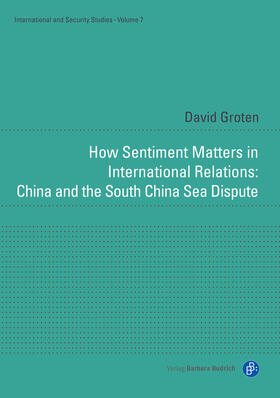 International and Security Studies - Volume 7

David Groten

How Sentiment Matters in International Relations: China and the South China Sea Dispute

Verlag Barbara Budrich